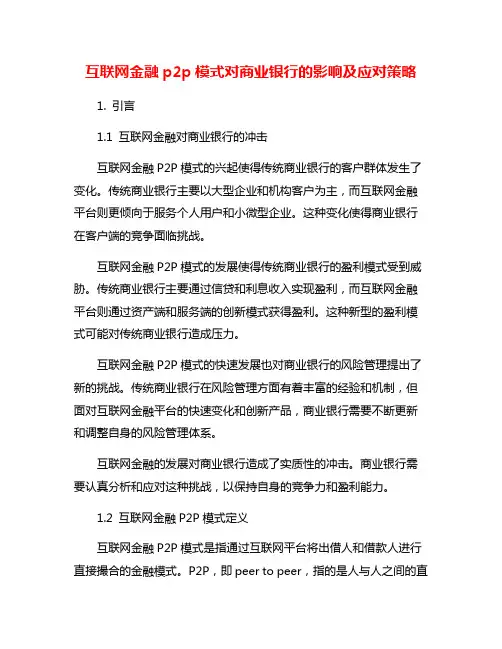 互联网金融 p2p 模式对商业银行的影响及应对策略

1. 引言

1.1 互联网金融对商业银行的冲击

互联网金融 P2P 模式的兴起使得传统商业银行的客户群体发生了变化。传统商业银行主要以大型企业和机构客户为主，而互联网金融平台则更倾向于服务个人用户和小微型企业。这种变化使得商业银行在客户端的竞争面临挑战。

互联网金融 P2P 模式的发展使得传统商业银行的盈利模式受到威胁。传统商业银行主要通过信贷和利息收入实现盈利，而互联网金融平台则通过资产端和服务端的创新模式获得盈利。这种新型的盈利模式可能对传统商业银行造成压力。

互联网金融 P2P 模式的快速发展也对商业银行的风险管理提出了新的挑战。传统商业银行在风险管理方面有着丰富的经验和机制，但面对互联网金融平台的快速变化和创新产品，商业银行需要不断更新和调整自身的风险管理体系。

互联网金融的发展对商业银行造成了实质性的冲击。商业银行需要认真分析和应对这种挑战，以保持自身的竞争力和盈利能力。

1.2 互联网金融 P2P 模式定义

互联网金融 P2P 模式是指通过互联网平台将出借人和借款人进行直接撮合的金融模式。P2P，即 peer to peer，指的是人与人之间的直